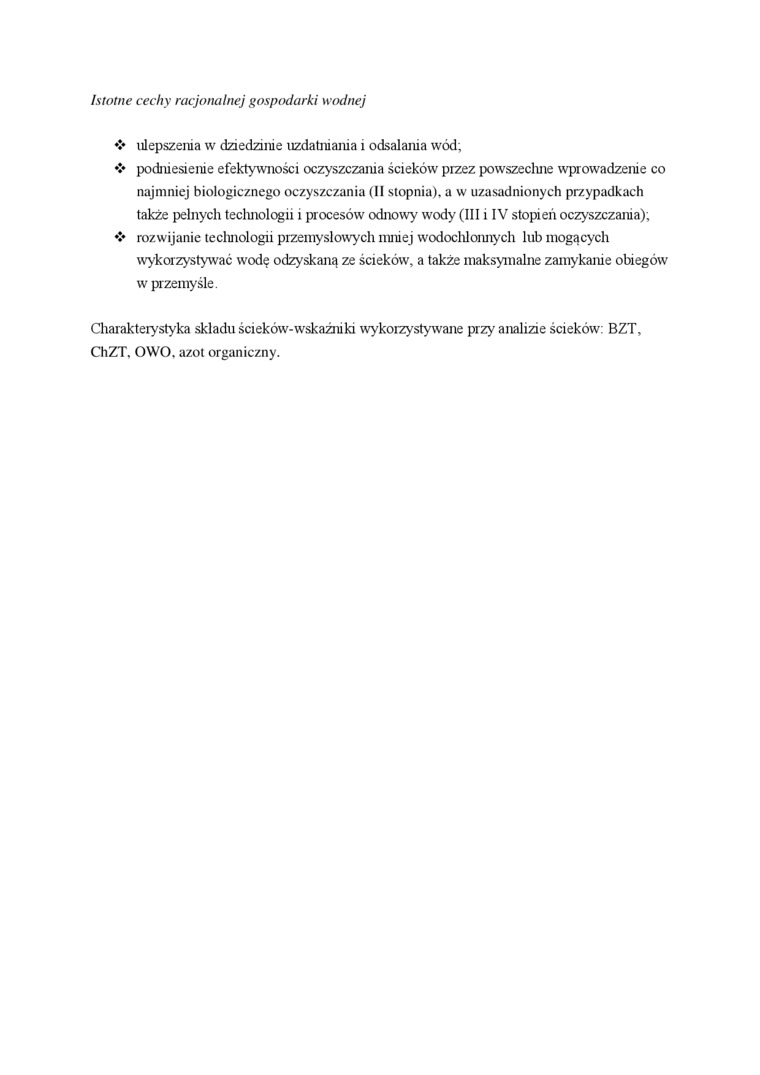 Istotne cechy racjonalnej gospodarki wodnej

❖ ulepszenia w dziedzinie uzdatniania i odsalania wód;
❖ podniesienie efektywności oczyszczania ścieków przez powszechne wprowadzenie co najmniej biologicznego oczyszczania (II stopnia), a w uzasadnionych przypadkach także pełnych technologii i procesów odnowy wody (III i IV stopień oczyszczania);
❖ rozwijanie technologii przemysłowych mniej wodochłonnych lub mogących wykorzystywać wodę odzyskaną ze ścieków, a także maksymalne zamykanie obiegów w przemyśle.

Charakterystyka składu ścieków-wskaźniki wykorzystywane przy analizie ścieków: BZT, ChZT, OWO, azot organiczny.